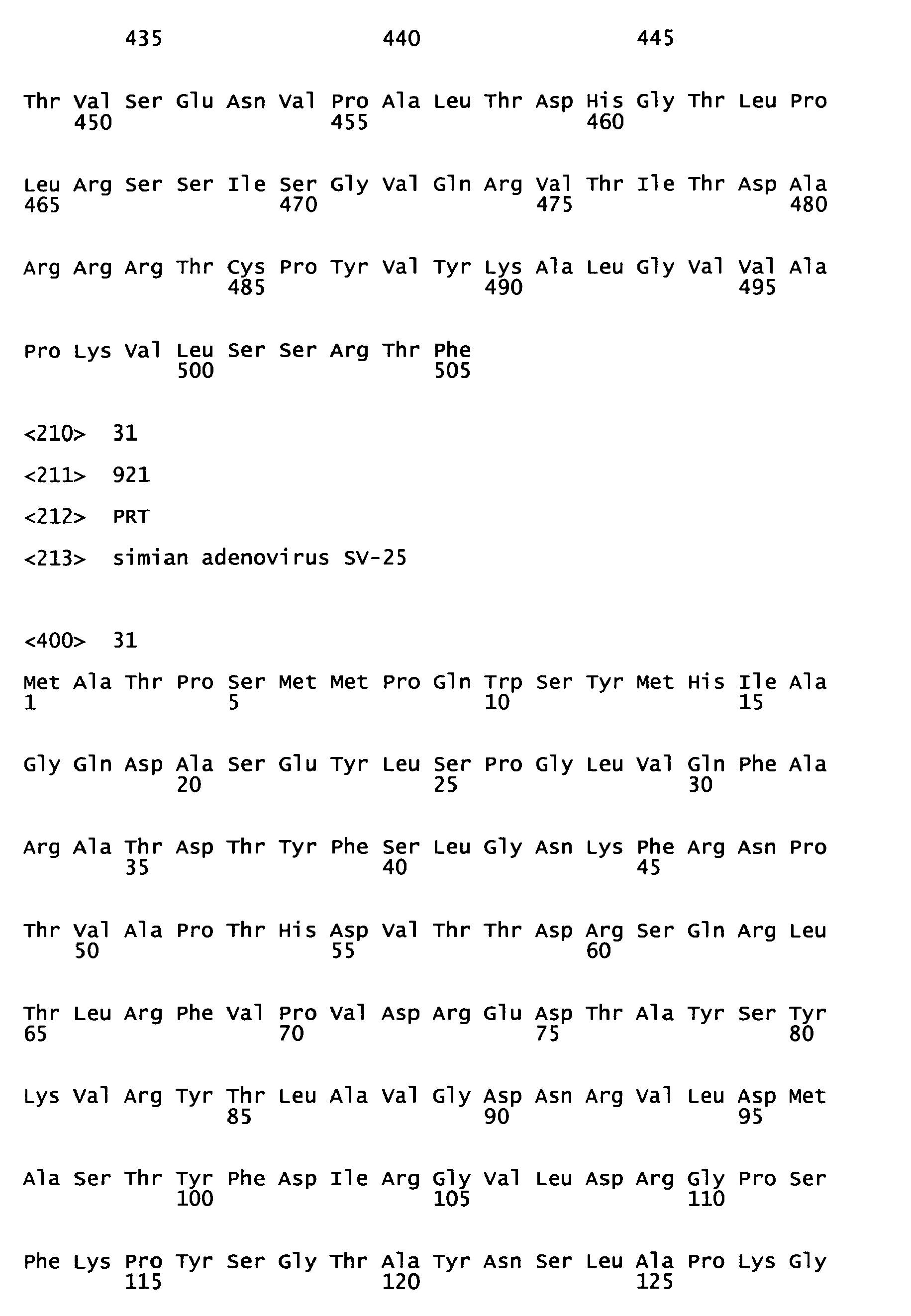 435 440 445

Thr Val Ser Glu Asn Val Pro Ala Leu Thr Asp His Gly Thr Leu Pro
450 455 460

Leu Arg Ser Ser Ile Ser Gly Val Gln Arg Val Thr Ile Thr Asp Ala
465 470 475 480

Arg Arg Arg Thr Cys Pro Tyr Val Tyr Lys Ala Leu Gly Val Val Ala
485 490 495

Pro Lys Val Leu Ser Ser Arg Thr Phe
500 505

<210> 31

<211> 921

<212> PRT

<213> simian adenovirus SV-25

<400> 31

Met Ala Thr Pro Ser Met Met Pro Gln Trp Ser Tyr Met His Ile Ala
1 5 10 15

Gly Gln Asp Ala Ser Glu Tyr Leu Ser Pro Gly Leu Val Gln Phe Ala
20 25 30

Arg Ala Thr Asp Thr Tyr Phe Ser Leu Gly Asn Lys Phe Arg Asn Pro
35 40 45

Thr Val Ala Pro Thr His Asp Val Thr Thr Asp Arg Ser Gln Arg Leu
50 55 60

Thr Leu Arg Phe Val Pro Val Asp Arg Glu Asp Thr Ala Tyr Ser Tyr
65 70 75 80

Lys Val Arg Tyr Thr Leu Ala Val Gly Asp Asn Arg Val Leu Asp Met
85 90 95

Ala Ser Thr Tyr Phe Asp Ile Arg Gly Val Leu Asp Arg Gly Pro Ser
100 105 110

Phe Lys Pro Tyr Ser Gly Thr Ala Tyr Asn Ser Leu Ala Pro Lys Gly
115 120 125